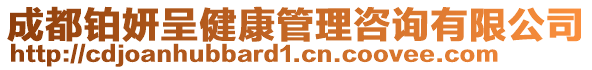 成都铂妍呈健康管理咨询有限公司
http://cdjoanhubbard1.cn.coovee.com